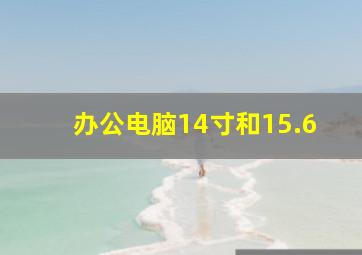 办公电脑14寸和15.6